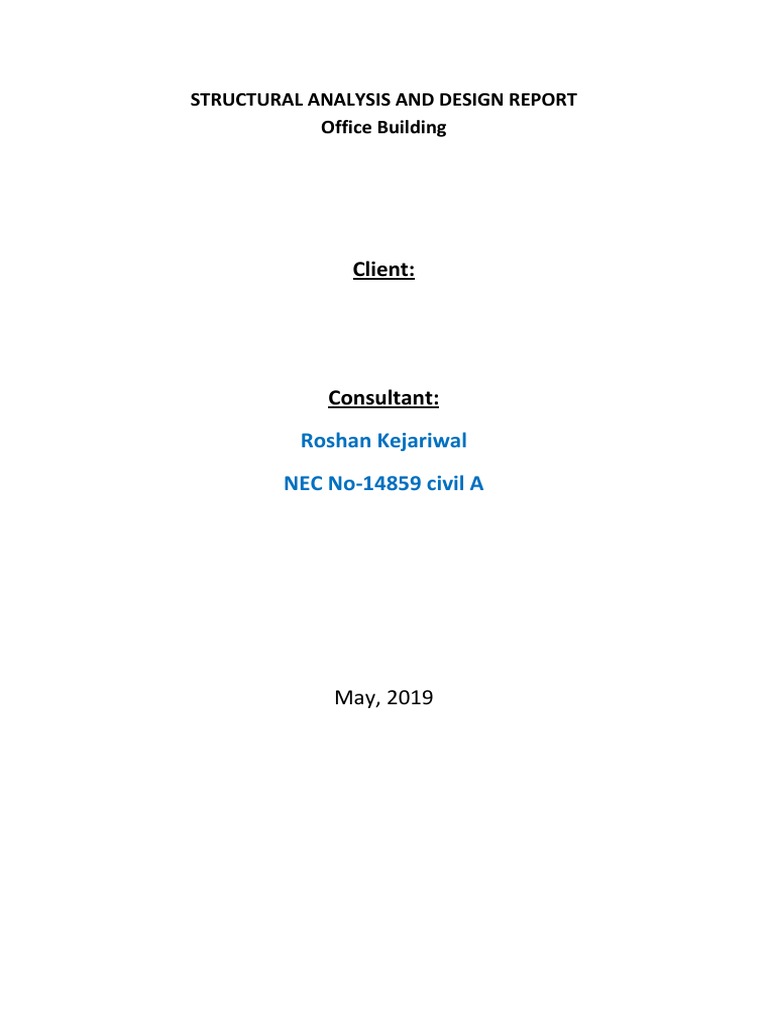 STRUCTURAL ANALYSIS AND DESIGN REPORT
Office Building

Client:

Consultant:

Roshan Kejariwal

NEC No-14859 civil A

May, 2019